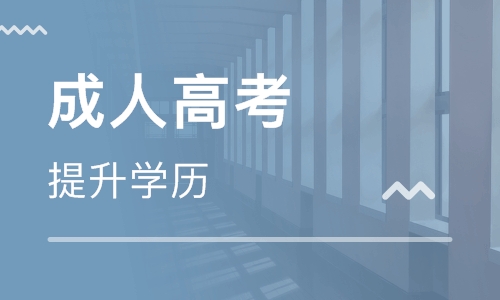 成人高考

提升学历